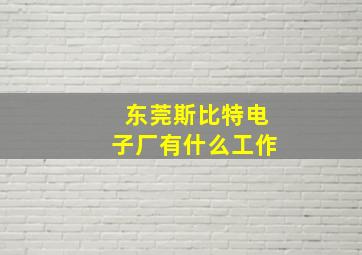 东莞斯比特电子厂有什么工作